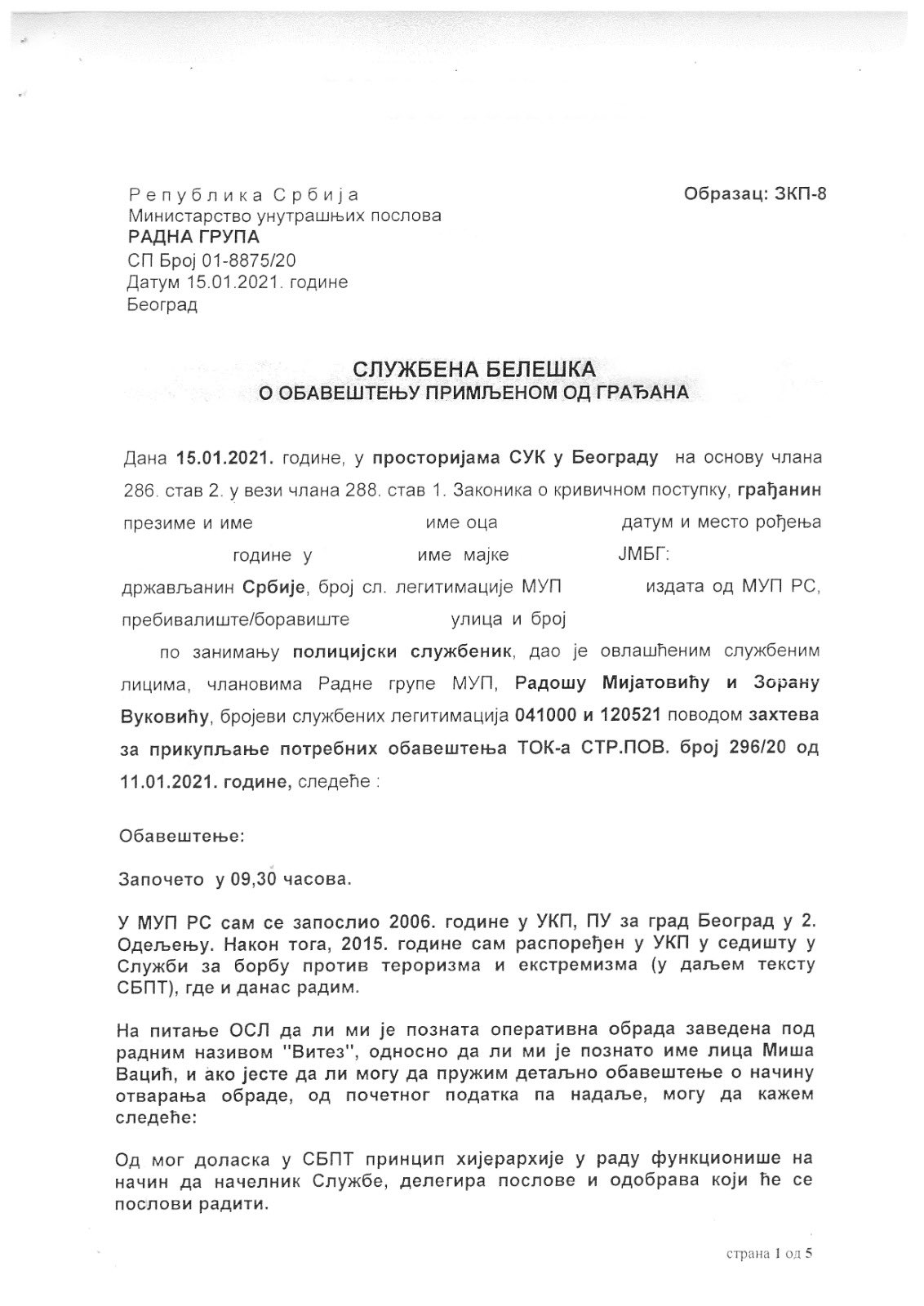 Република Србија
Министарство унутрашњих послова
РАДНА ГРУПА
СП Број 01-8875/20
Датум 15.01.2021. године
Београд

Образац: ЗКП-8

СЛУЖБЕНА БЕЛЕШКА
О ОБАВЕШТЕЊУ ПРИМЉЕНОМ ОД ГРАЂАНА

Дана 15.01.2021. године, у просторијама СУК у Београду на основу члана 286. став 2. у вези члана 288. став 1. Законика о кривичном поступку, грађанин презиме и име име оца датум и место рођења године у име мајке ЈМБГ: држављанин Србије, број сл. легитимације МУП издата од МУП РС, пребивалиште/боравиште улица и број по занимању полицијски службеник, дао је овлашћеним службеним лицима, члановима Радне групе МУП, Радошу Мијатовићу и Зорану Вуковићу, бројеви службених легитимација 041000 и 120521 поводом захтева за прикупљање потребних обавештења ТОК-а СТР.ПОВ. број 296/20 од 11.01.2021. године, следеће :

Обавештење:

Започето у 09,30 часова.

У МУП РС сам се запослио 2006. године у УКП, ПУ за град Београд у 2. Одељењу. Након тога, 2015. године сам распоређен у УКП у седишту у Служби за борбу против тероризма и екстремизма (у даљем тексту СБПТ), где и данас радим.

На питање ОСЛ да ли ми је позната оперативна обрада заведена под радним називом "Витез", односно да ли ми је познато име лица Миша Вацић, и ако јесте да ли могу да пружим детаљно обавештење о начину отварања обраде, од почетног податка па надаље, могу да кажем следеће:

Од мог доласка у СБПТ принцип хијерархије у раду функционише на начин да начелник Службе, делегира послове и одобрава који ће се послови радити.

страна 1 од 5